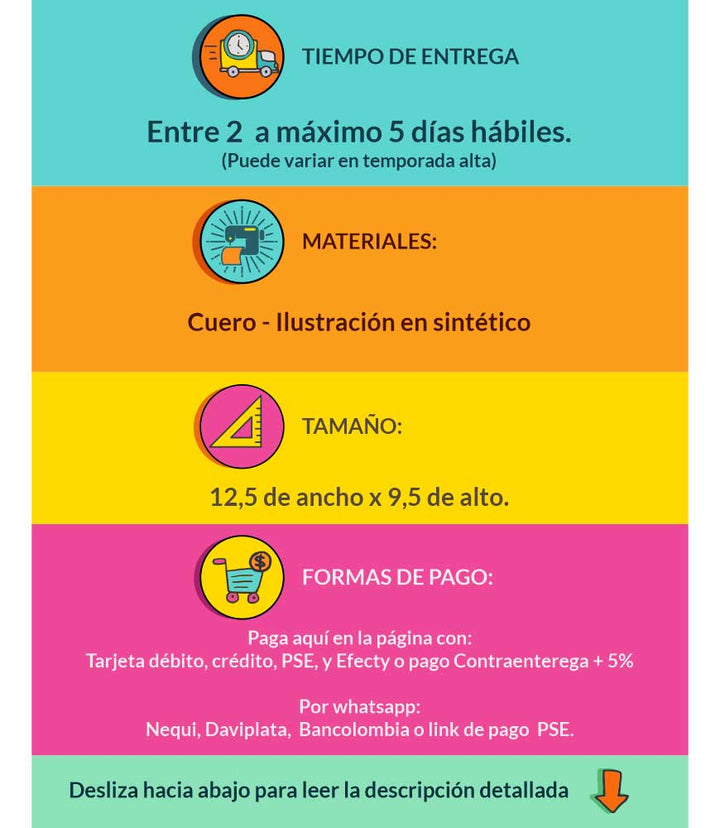 TIEMPO DE ENTREGA

Entre 2 a máximo 5 días hábiles.
(Puede variar en temporada alta)

MATERIALES:

Cuero - Ilustración en sintético

TAMAÑO:

12,5 de ancho x 9,5 de alto.

FORMAS DE PAGO:

Paga aquí en la página con:
Tarjeta débito, crédito, PSE, y Efecty o pago Contraenterega + 5%

Por whatsapp:
Nequi, Daviplata, Bancolombia o link de pago PSE.

Desliza hacia abajo para leer la descripción detallada